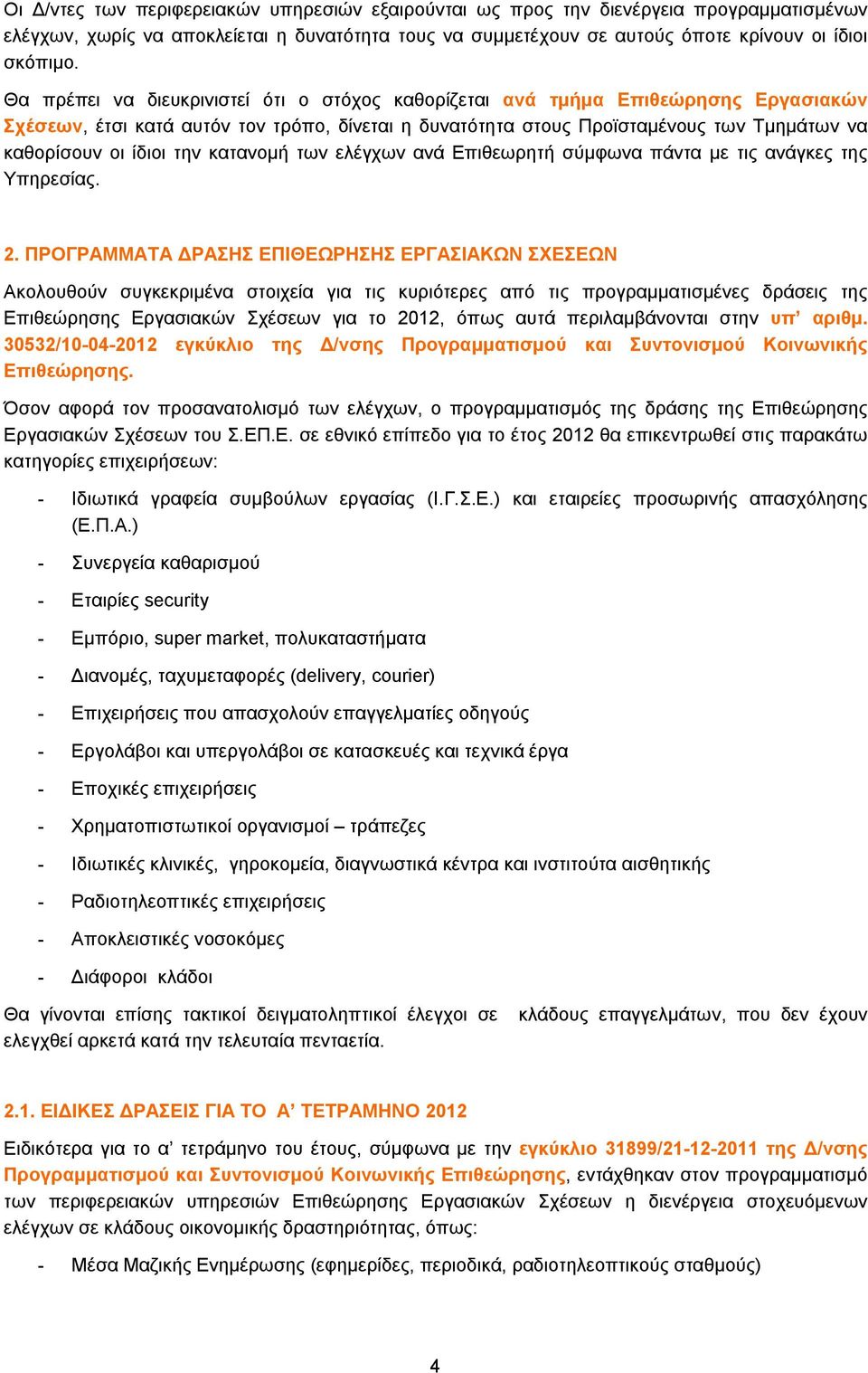 Οι Δ/ντες των περιφερειακών υπηρεσιών εξαιρούνται ως προς την διενέργεια προγραμματισμένων ελέγχων, χωρίς να αποκλείεται η δυνατότητα τους να συμμετέχουν σε αυτούς όποτε κρίνουν οι ίδιοι σκόπιμο.

Θα πρέπει να διευκρινιστεί ότι ο στόχος καθορίζεται ανά τμήμα Επιθεώρησης Εργασιακών Σχέσεων, έτσι κατά αυτόν τον τρόπο, δίνεται η δυνατότητα στους Προϊσταμένους των Τμημάτων να καθορίσουν οι ίδιοι την κατανομή των ελέγχων ανά Επιθεωρητή σύμφωνα πάντα με τις ανάγκες της Υπηρεσίας.

2. ΠΡΟΓΡΑΜΜΑΤΑ ΔΡΑΣΗΣ ΕΠΙΘΕΩΡΗΣΗΣ ΕΡΓΑΣΙΑΚΩΝ ΣΧΕΣΕΩΝ

Ακολουθούν συγκεκριμένα στοιχεία για τις κυριότερες από τις προγραμματισμένες δράσεις της Επιθεώρησης Εργασιακών Σχέσεων για το 2012, όπως αυτά περιλαμβάνονται στην υπ' αριθμ. 30532/10-04-2012 εγκύκλιο της Δ/νσης Προγραμματισμού και Συντονισμού Κοινωνικής Επιθεώρησης.

Όσον αφορά τον προσανατολισμό των ελέγχων, ο προγραμματισμός της δράσης της Επιθεώρησης Εργασιακών Σχέσεων του Σ.ΕΠ.Ε. σε εθνικό επίπεδο για το έτος 2012 θα επικεντρωθεί στις παρακάτω κατηγορίες επιχειρήσεων:

- Ιδιωτικά γραφεία συμβούλων εργασίας (Ι.Γ.Σ.Ε.) και εταιρείες προσωρινής απασχόλησης (Ε.Π.Α.)
- Συνεργεία καθαρισμού
- Εταιρίες security
- Εμπόριο, super market, πολυκαταστήματα
- Διανομές, ταχυμεταφορές (delivery, courier)
- Επιχειρήσεις που απασχολούν επαγγελματίες οδηγούς
- Εργολάβοι και υπεργολάβοι σε κατασκευές και τεχνικά έργα
- Εποχικές επιχειρήσεις
- Χρηματοπιστωτικοί οργανισμοί – τράπεζες
- Ιδιωτικές κλινικές, γηροκομεία, διαγνωστικά κέντρα και ινστιτούτα αισθητικής
- Ραδιοτηλεοπτικές επιχειρήσεις
- Αποκλειστικές νοσοκόμες
- Διάφοροι κλάδοι

Θα γίνονται επίσης τακτικοί δειγματοληπτικοί έλεγχοι σε κλάδους επαγγελμάτων, που δεν έχουν ελεγχθεί αρκετά κατά την τελευταία πενταετία.

2.1. ΕΙΔΙΚΕΣ ΔΡΑΣΕΙΣ ΓΙΑ ΤΟ Α' ΤΕΤΡΑΜΗΝΟ 2012

Ειδικότερα για το α' τετράμηνο του έτους, σύμφωνα με την εγκύκλιο 31899/21-12-2011 της Δ/νσης Προγραμματισμού και Συντονισμού Κοινωνικής Επιθεώρησης, εντάχθηκαν στον προγραμματισμό των περιφερειακών υπηρεσιών Επιθεώρησης Εργασιακών Σχέσεων η διενέργεια στοχευόμενων ελέγχων σε κλάδους οικονομικής δραστηριότητας, όπως:

- Μέσα Μαζικής Ενημέρωσης (εφημερίδες, περιοδικά, ραδιοτηλεοπτικούς σταθμούς)

4